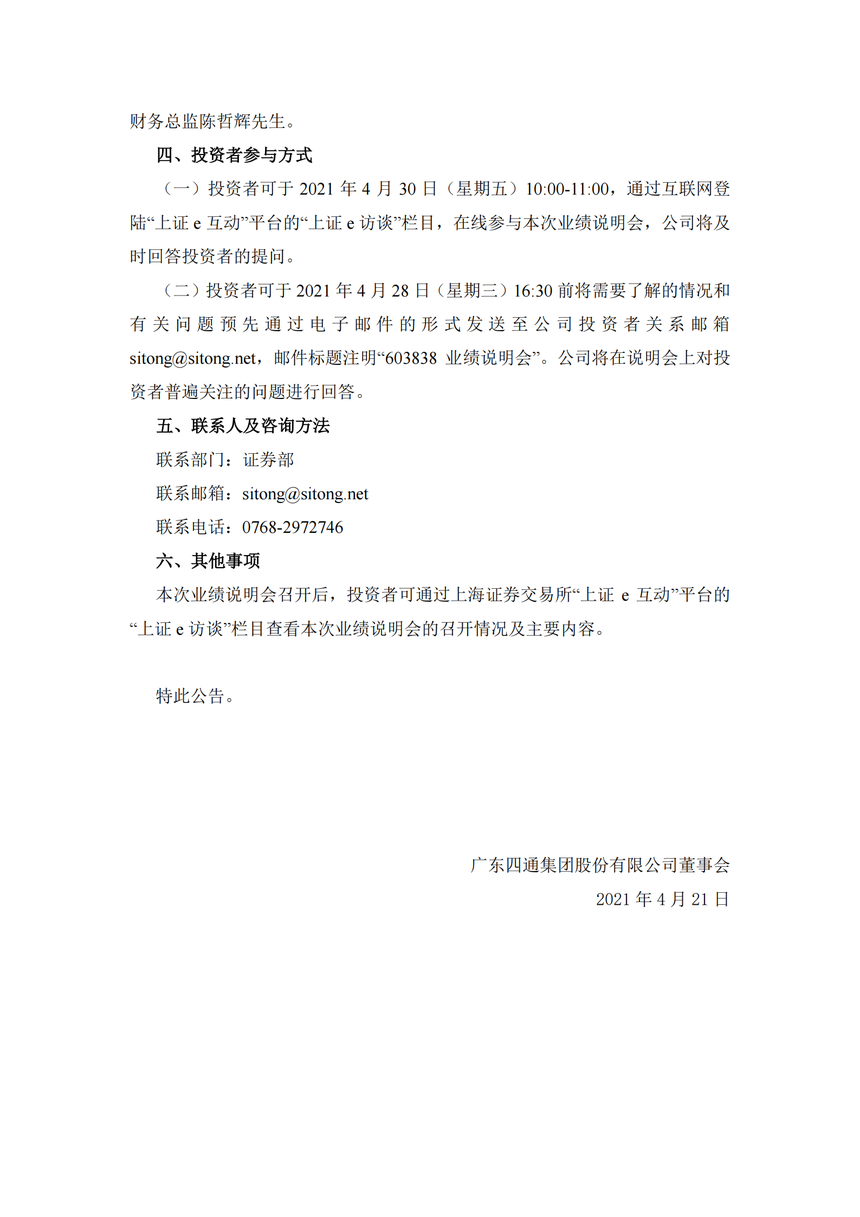 财务总监陈哲辉先生。

四、投资者参与方式

（一）投资者可于 2021 年 4 月 30 日（星期五）10:00-11:00，通过互联网登陆“上证 e 互动”平台的“上证 e 访谈”栏目，在线参与本次业绩说明会，公司将及时回答投资者的提问。

（二）投资者可于 2021 年 4 月 28 日（星期三）16:30 前将需要了解的情况和有关问题预先通过电子邮件的形式发送至公司投资者关系邮箱 sitong@sitong.net，邮件标题注明“603838 业绩说明会”。公司将在说明会上对投资者普遍关注的问题进行回答。

五、联系人及咨询方法

联系部门：证券部

联系邮箱：sitong@sitong.net

联系电话：0768-2972746

六、其他事项

本次业绩说明会召开后，投资者可通过上海证券交易所“上证 e 互动”平台的“上证 e 访谈”栏目查看本次业绩说明会的召开情况及主要内容。

特此公告。

广东四通集团股份有限公司董事会

2021 年 4 月 21 日